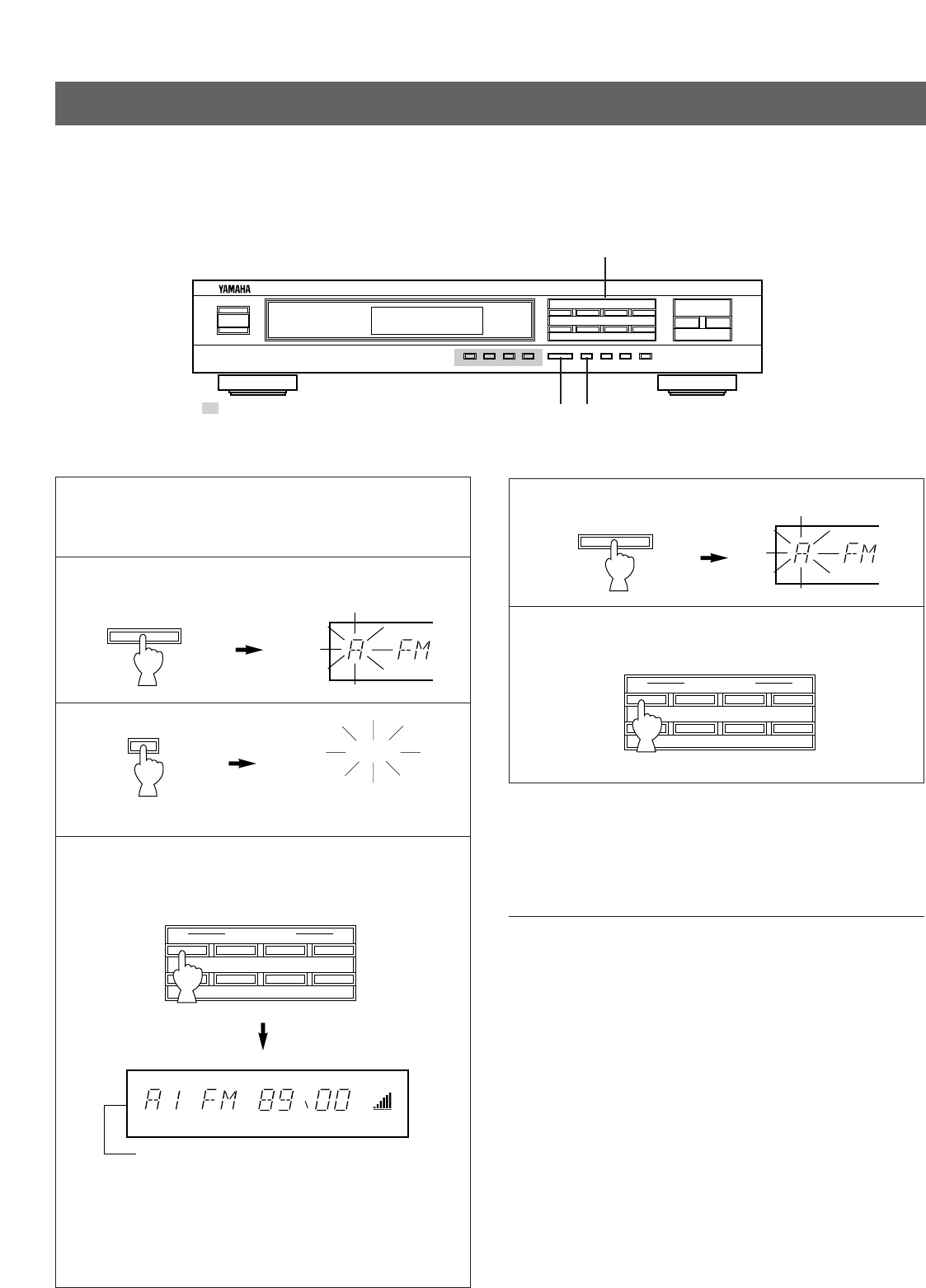 YAMAHA

A FM

A FM

A 1 FM 89.00